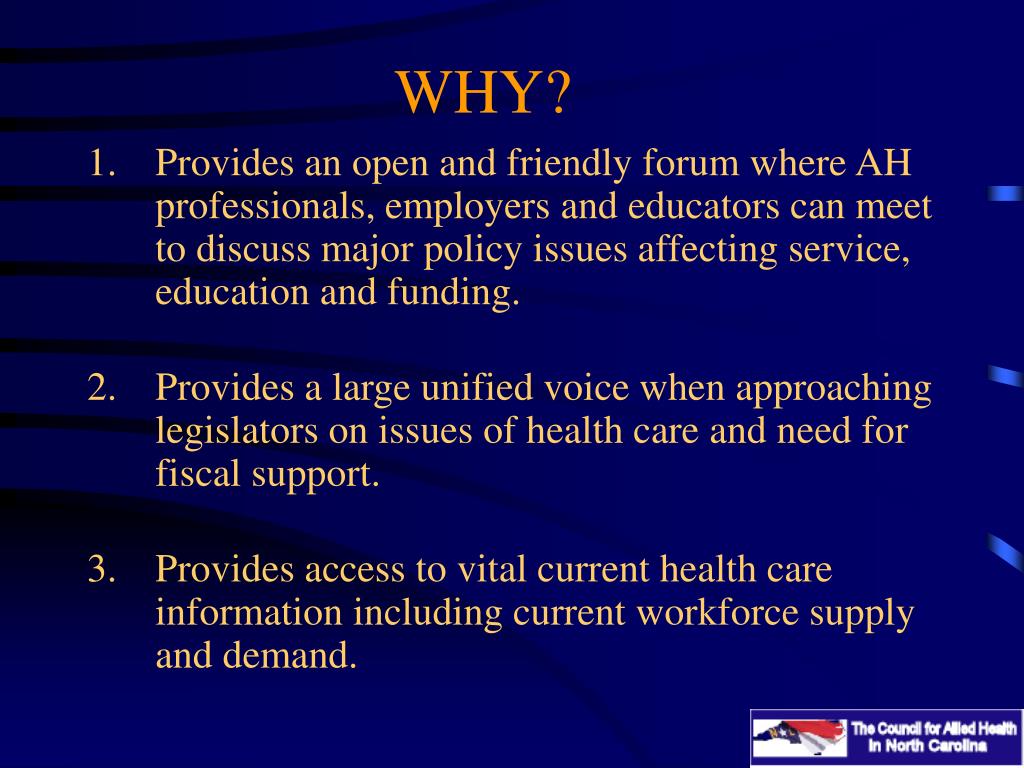 WHY?

1. Provides an open and friendly forum where AH professionals, employers and educators can meet to discuss major policy issues affecting service, education and funding.

2. Provides a large unified voice when approaching legislators on issues of health care and need for fiscal support.

3. Provides access to vital current health care information including current workforce supply and demand.

The Council for Allied Health in North Carolina